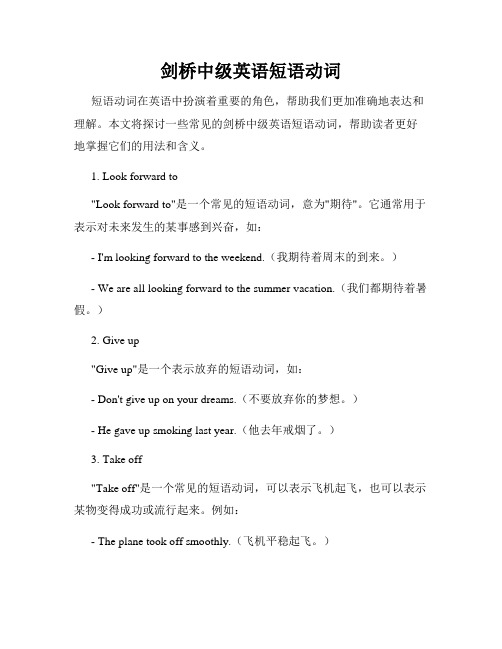 剑桥中级英语短语动词

短语动词在英语中扮演着重要的角色，帮助我们更加准确地表达和理解。本文将探讨一些常见的剑桥中级英语短语动词，帮助读者更好地掌握它们的用法和含义。

1. Look forward to

"Look forward to"是一个常见的短语动词，意为"期待"。它通常用于表示对未来发生的某事感到兴奋，如：

- I'm looking forward to the weekend.（我期待着周末的到来。）

- We are all looking forward to the summer vacation.（我们都期待着暑假。）

2. Give up

"Give up"是一个表示放弃的短语动词，如：

- Don't give up on your dreams.（不要放弃你的梦想。）

- He gave up smoking last year.（他去年戒烟了。）

3. Take off

"Take off"是一个常见的短语动词，可以表示飞机起飞，也可以表示某物变得成功或流行起来。例如：

- The plane took off smoothly.（飞机平稳起飞。）